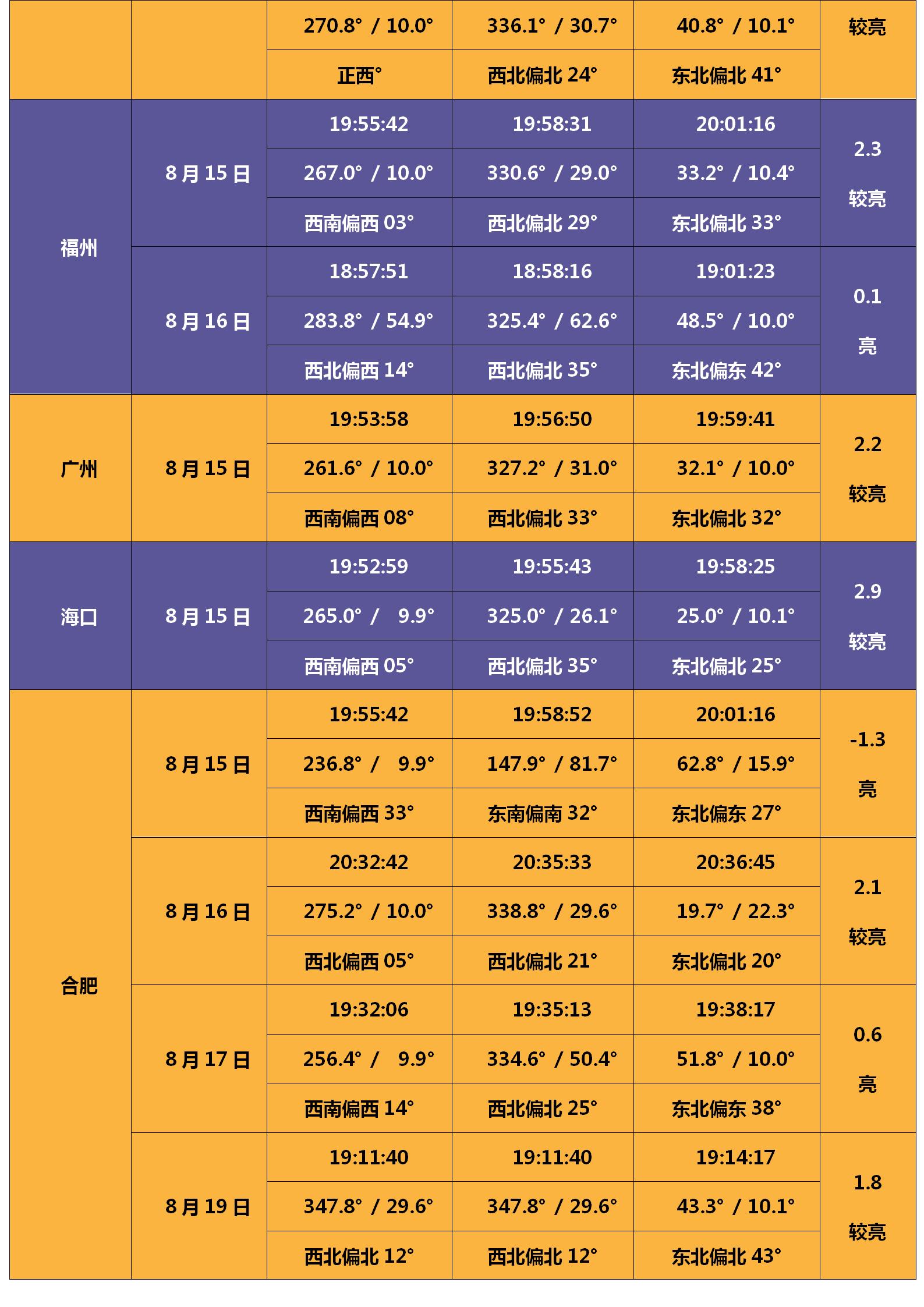 | | | | | | |
|---|---|---|---|---|---|
| | | 270.8° / 10.0° | 336.1° / 30.7° | 40.8° / 10.1° | 较亮 |
| | | 正西° | 西北偏北 24° | 东北偏北 41° | |
| 福州 | 8月15日 | 19:55:42 | 19:58:31 | 20:01:16 | 2.3 较亮 |
| | | 267.0° / 10.0° | 330.6° / 29.0° | 33.2° / 10.4° | |
| | | 西南偏西 03° | 西北偏北 29° | 东北偏北 33° | |
| | 8月16日 | 18:57:51 | 18:58:16 | 19:01:23 | 0.1 亮 |
| | | 283.8° / 54.9° | 325.4° / 62.6° | 48.5° / 10.0° | |
| | | 西北偏西 14° | 西北偏北 35° | 东北偏东 42° | |
| 广州 | 8月15日 | 19:53:58 | 19:56:50 | 19:59:41 | 2.2 较亮 |
| | | 261.6° / 10.0° | 327.2° / 31.0° | 32.1° / 10.0° | |
| | | 西南偏西 08° | 西北偏北 33° | 东北偏北 32° | |
| 海口 | 8月15日 | 19:52:59 | 19:55:43 | 19:58:25 | 2.9 较亮 |
| | | 265.0° / 9.9° | 325.0° / 26.1° | 25.0° / 10.1° | |
| | | 西南偏西 05° | 西北偏北 35° | 东北偏北 25° | |
| 合肥 | 8月15日 | 19:55:42 | 19:58:52 | 20:01:16 | -1.3 亮 |
| | | 236.8° / 9.9° | 147.9° / 81.7° | 62.8° / 15.9° | |
| | | 西南偏西 33° | 东南偏南 32° | 东北偏东 27° | |
| | 8月16日 | 20:32:42 | 20:35:33 | 20:36:45 | 2.1 较亮 |
| | | 275.2° / 10.0° | 338.8° / 29.6° | 19.7° / 22.3° | |
| | | 西北偏西 05° | 西北偏北 21° | 东北偏北 20° | |
| | 8月17日 | 19:32:06 | 19:35:13 | 19:38:17 | 0.6 亮 |
| | | 256.4° / 9.9° | 334.6° / 50.4° | 51.8° / 10.0° | |
| | | 西南偏西 14° | 西北偏北 25° | 东北偏东 38° | |
| | 8月19日 | 19:11:40 | 19:11:40 | 19:14:17 | 1.8 较亮 |
| | | 347.8° / 29.6° | 347.8° / 29.6° | 43.3° / 10.1° | |
| | | 西北偏北 12° | 西北偏北 12° | 东北偏北 43° | |